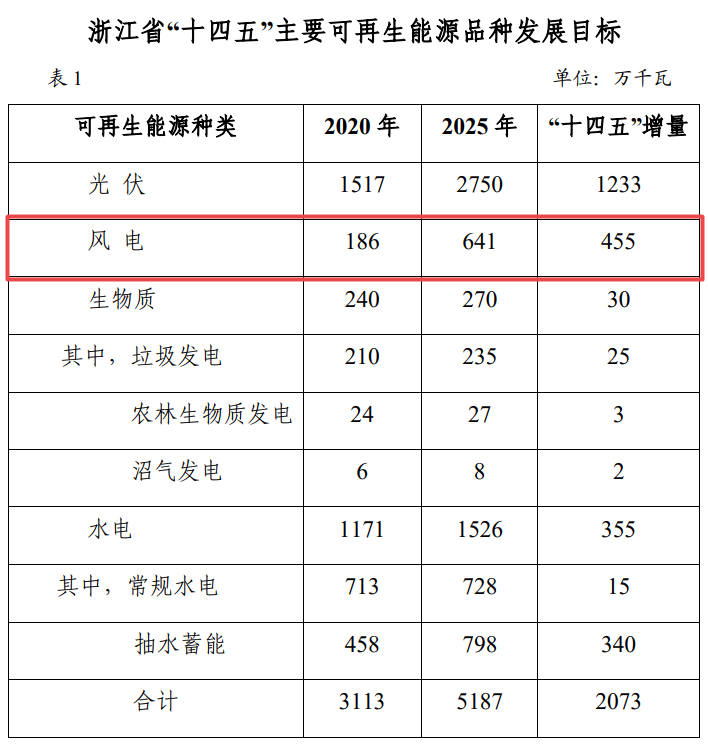 浙江省“十四五”主要可再生能源品种发展目标

表 1 单位：万千瓦

| 可再生能源种类 | 2020 年 | 2025 年 | “十四五”增量 |
|---|---|---|---|
| 光 伏 | 1517 | 2750 | 1233 |
| 风 电 | 186 | 641 | 455 |
| 生物质 | 240 | 270 | 30 |
| 其中，垃圾发电 | 210 | 235 | 25 |
| 农林生物质发电 | 24 | 27 | 3 |
| 沼气发电 | 6 | 8 | 2 |
| 水电 | 1171 | 1526 | 355 |
| 其中，常规水电 | 713 | 728 | 15 |
| 抽水蓄能 | 458 | 798 | 340 |
| 合计 | 3113 | 5187 | 2073 |